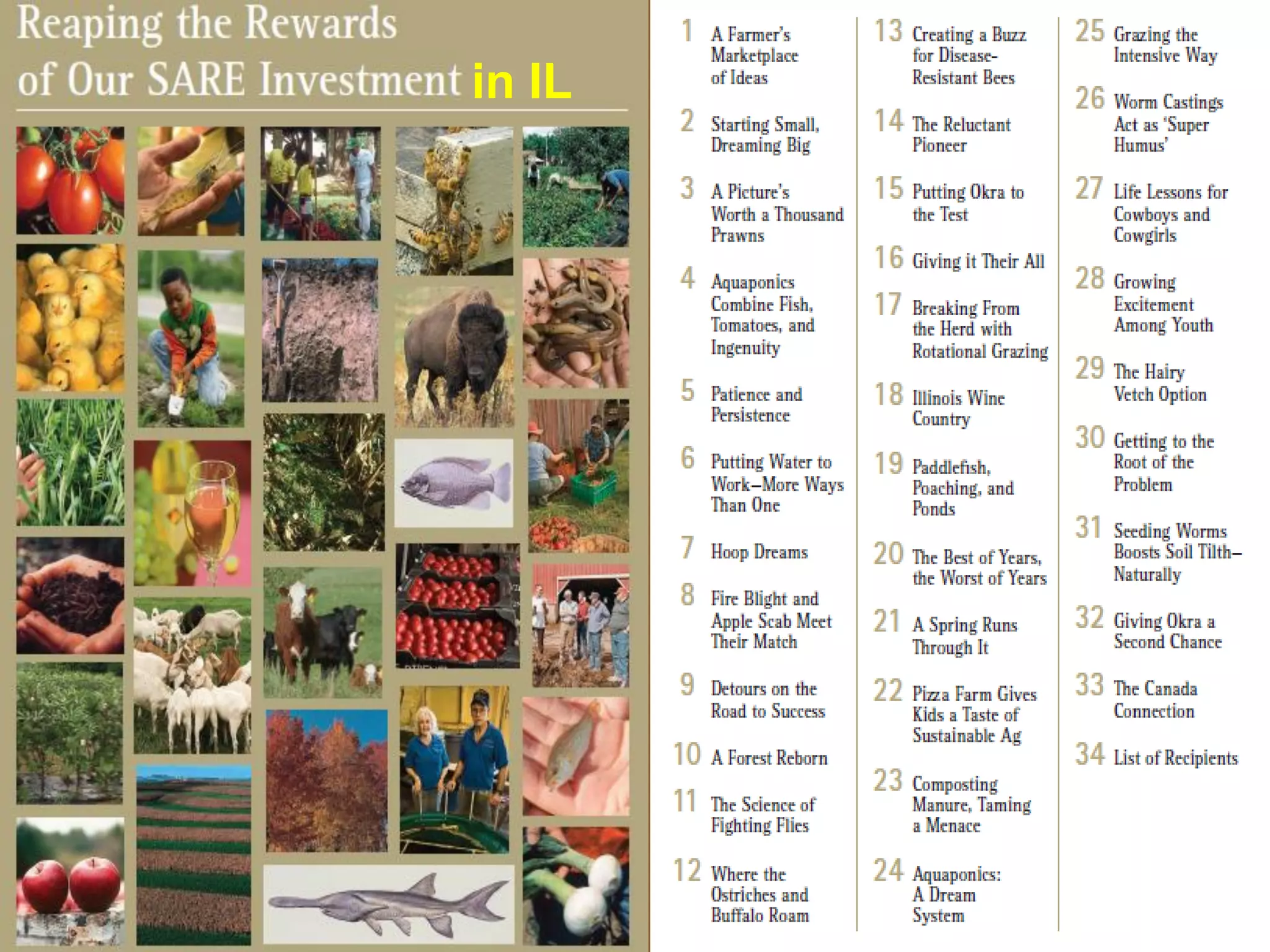 Reaping the Rewards of Our SARE Investment in IL

1 A Farmer's Marketplace of Ideas

2 Starting Small, Dreaming Big

3 A Picture's Worth a Thousand Prawns

4 Aquaponics Combine Fish, Tomatoes, and Ingenuity

5 Patience and Persistence

6 Putting Water to Work–More Ways Than One

7 Hoop Dreams

8 Fire Blight and Apple Scab Meet Their Match

9 Detours on the Road to Success

10 A Forest Reborn

11 The Science of Fighting Flies

12 Where the Ostriches and Buffalo Roam

13 Creating a Buzz for Disease-Resistant Bees

14 The Reluctant Pioneer

15 Putting Okra to the Test

16 Giving it Their All

17 Breaking From the Herd with Rotational Grazing

18 Illinois Wine Country

19 Paddlefish, Poaching, and Ponds

20 The Best of Years, the Worst of Years

21 A Spring Runs Through It

22 Pizza Farm Gives Kids a Taste of Sustainable Ag

23 Composting Manure, Taming a Menace

24 Aquaponics: A Dream System

25 Grazing the Intensive Way

26 Worm Castings Act as 'Super Humus'

27 Life Lessons for Cowboys and Cowgirls

28 Growing Excitement Among Youth

29 The Hairy Vetch Option

30 Getting to the Root of the Problem

31 Seeding Worms Boosts Soil Tilth–Naturally

32 Giving Okra a Second Chance

33 The Canada Connection

34 List of Recipients